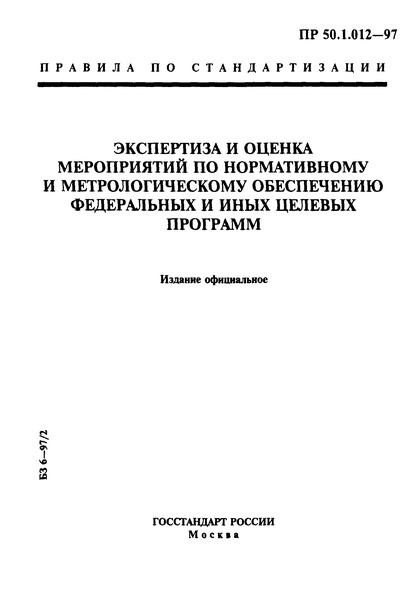 ПР 50.1.012—97

ПРАВИЛА ПО СТАНДАРТИЗАЦИИ

ЭКСПЕРТИЗА И ОЦЕНКА МЕРОПРИЯТИЙ ПО НОРМАТИВНОМУ И МЕТРОЛОГИЧЕСКОМУ ОБЕСПЕЧЕНИЮ ФЕДЕРАЛЬНЫХ И ИНЫХ ЦЕЛЕВЫХ ПРОГРАММ

Издание официальное

БЗ 6—97/2

ГОССТАНДАРТ РОССИИ
Москва